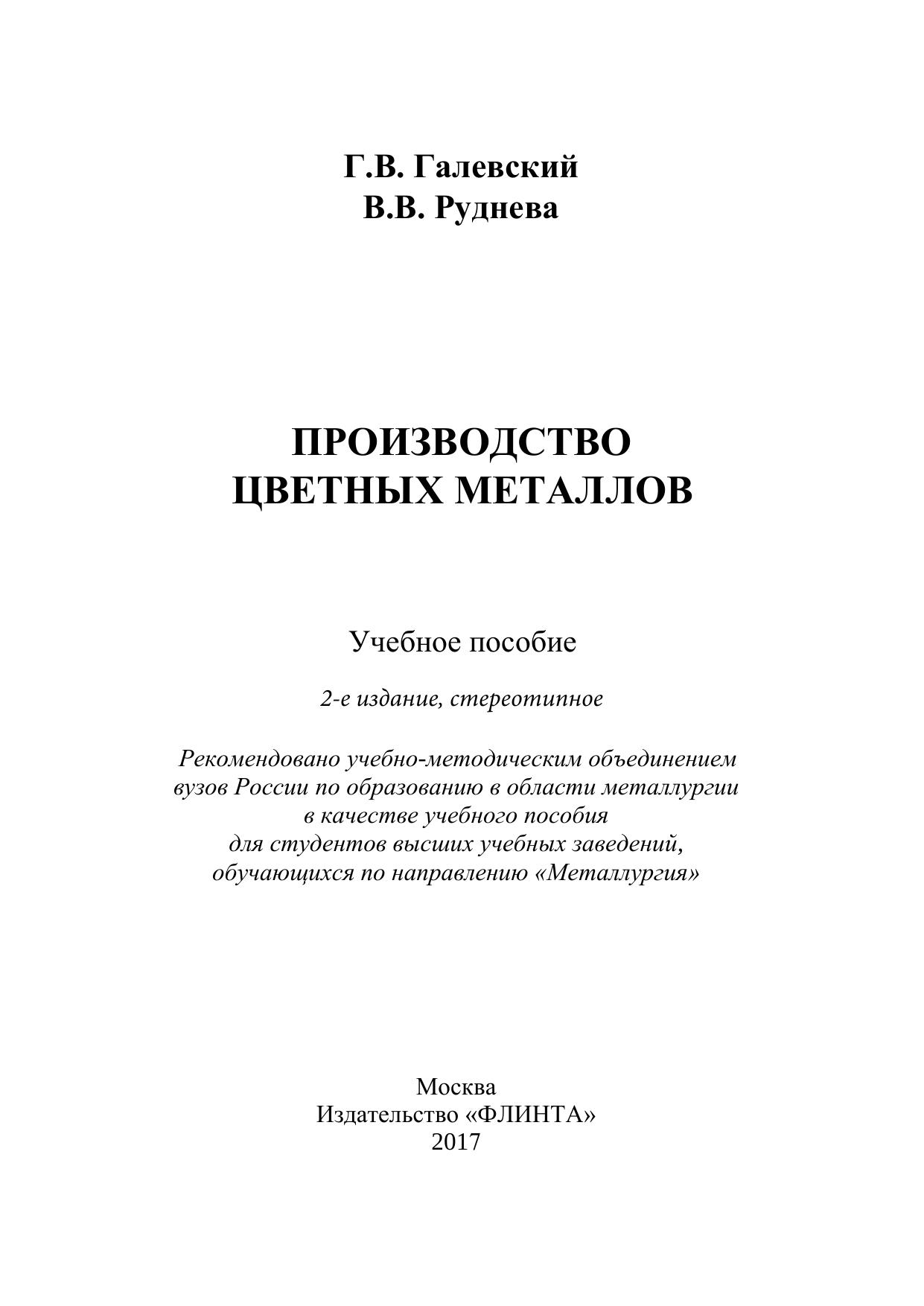 Г.В. Галевский
В.В. Руднева

ПРОИЗВОДСТВО
ЦВЕТНЫХ МЕТАЛЛОВ

Учебное пособие

2-е издание, стереотипное

Рекомендовано учебно-методическим объединением вузов России по образованию в области металлургии в качестве учебного пособия для студентов высших учебных заведений, обучающихся по направлению «Металлургия»

Москва
Издательство «ФЛИНТА»
2017